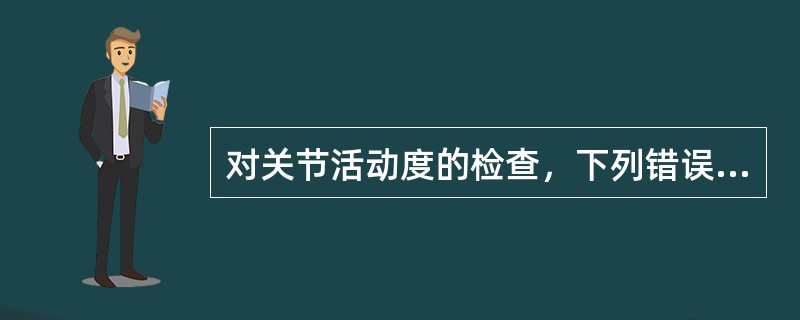 对关节活动度的检查，下列错误...